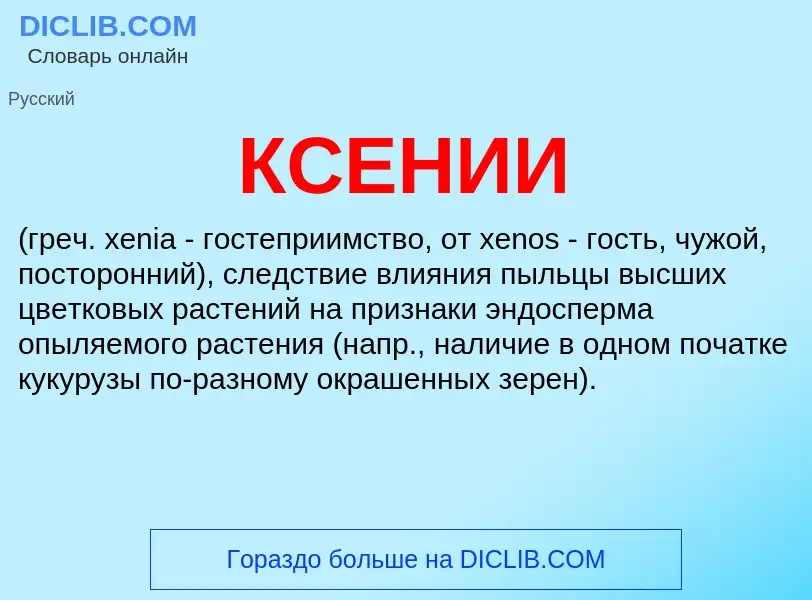 DICLIB.COM
Словарь онлайн

Русский

КСЕНИИ

(греч. xenia - гостеприимство, от xenos - гость, чужой, посторонний), следствие влияния пыльцы высших цветковых растений на признаки эндосперма опыляемого растения (напр., наличие в одном початке кукурузы по-разному окрашенных зерен).

Гораздо больше на DICLIB.COM